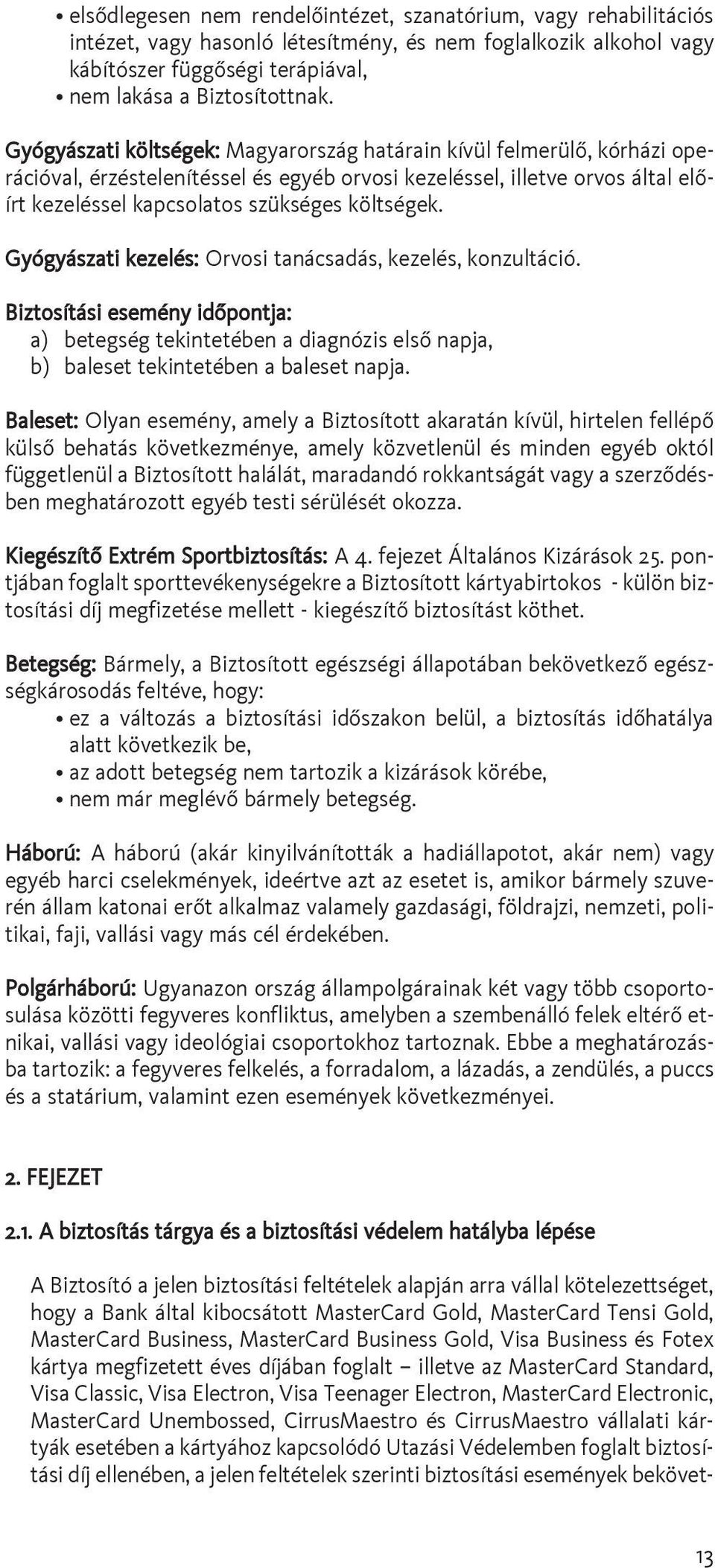 • elsődlegesen nem rendelőintézet, szanatórium, vagy rehabilitációs intézet, vagy hasonló létesítmény, és nem foglalkozik alkohol vagy kábítószer függőségi terápiával,
• nem lakása a Biztosítottnak.

Gyógyászati költségek: Magyarország határain kívül felmerülő, kórházi operációval, érzéstelenítéssel és egyéb orvosi kezeléssel, illetve orvos által előírt kezeléssel kapcsolatos szükséges költségek.

Gyógyászati kezelés: Orvosi tanácsadás, kezelés, konzultáció.

Biztosítási esemény időpontja:
a) betegség tekintetében a diagnózis első napja,
b) baleset tekintetében a baleset napja.

Baleset: Olyan esemény, amely a Biztosított akaratán kívül, hirtelen fellépő külső behatás következménye, amely közvetlenül és minden egyéb októl függetlenül a Biztosított halálát, maradandó rokkantságát vagy a szerződésben meghatározott egyéb testi sérülését okozza.

Kiegészítő Extrém Sportbiztosítás: A 4. fejezet Általános Kizárások 25. pontjában foglalt sporttevékenységekre a Biztosított kártyabirtokos - külön biztosítási díj megfizetése mellett - kiegészítő biztosítást köthet.

Betegség: Bármely, a Biztosított egészségi állapotában bekövetkező egészségkárosodás feltéve, hogy:
• ez a változás a biztosítási időszakon belül, a biztosítás időhatálya alatt következik be,
• az adott betegség nem tartozik a kizárások körébe,
• nem már meglévő bármely betegség.

Háború: A háború (akár kinyilvánították a hadiállapotot, akár nem) vagy egyéb harci cselekmények, ideértve azt az esetet is, amikor bármely szuverén állam katonai erőt alkalmaz valamely gazdasági, földrajzi, nemzeti, politikai, faji, vallási vagy más cél érdekében.

Polgárháború: Ugyanazon ország állampolgárainak két vagy több csoportosulása közötti fegyveres konfliktus, amelyben a szembenálló felek eltérő etnikai, vallási vagy ideológiai csoportokhoz tartoznak. Ebbe a meghatározásba tartozik: a fegyveres felkelés, a forradalom, a lázadás, a zendülés, a puccs és a statárium, valamint ezen események következményei.

2. FEJEZET

2.1. A biztosítás tárgya és a biztosítási védelem hatályba lépése

A Biztosító a jelen biztosítási feltételek alapján arra vállal kötelezettséget, hogy a Bank által kibocsátott MasterCard Gold, MasterCard Tensi Gold, MasterCard Business, MasterCard Business Gold, Visa Business és Fotex kártya megfizetett éves díjában foglalt – illetve az MasterCard Standard, Visa Classic, Visa Electron, Visa Teenager Electron, MasterCard Electronic, MasterCard Unembossed, CirrusMaestro és CirrusMaestro vállalati kártyák esetében a kártyához kapcsolódó Utazási Védelemben foglalt biztosítási díj ellenében, a jelen feltételek szerinti biztosítási események bekövet-

13